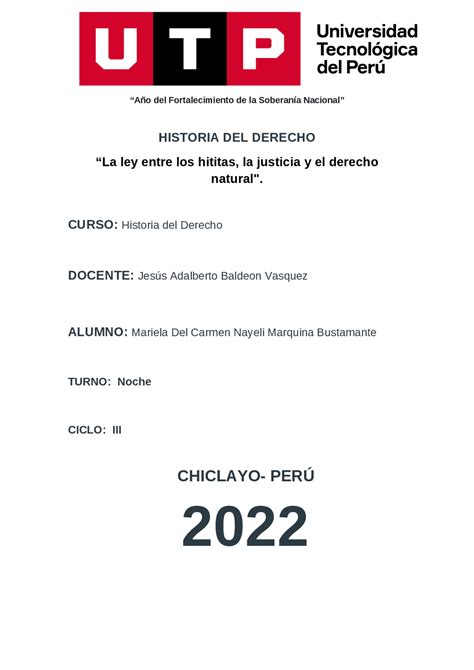 UTP
Universidad Tecnológica del Perú

“Año del Fortalecimiento de la Soberanía Nacional”

HISTORIA DEL DERECHO

“La ley entre los hititas, la justicia y el derecho natural".

CURSO: Historia del Derecho

DOCENTE: Jesús Adalberto Baldeon Vasquez

ALUMNO: Mariela Del Carmen Nayeli Marquina Bustamante

TURNO: Noche

CICLO: III

CHICLAYO- PERÚ

2022